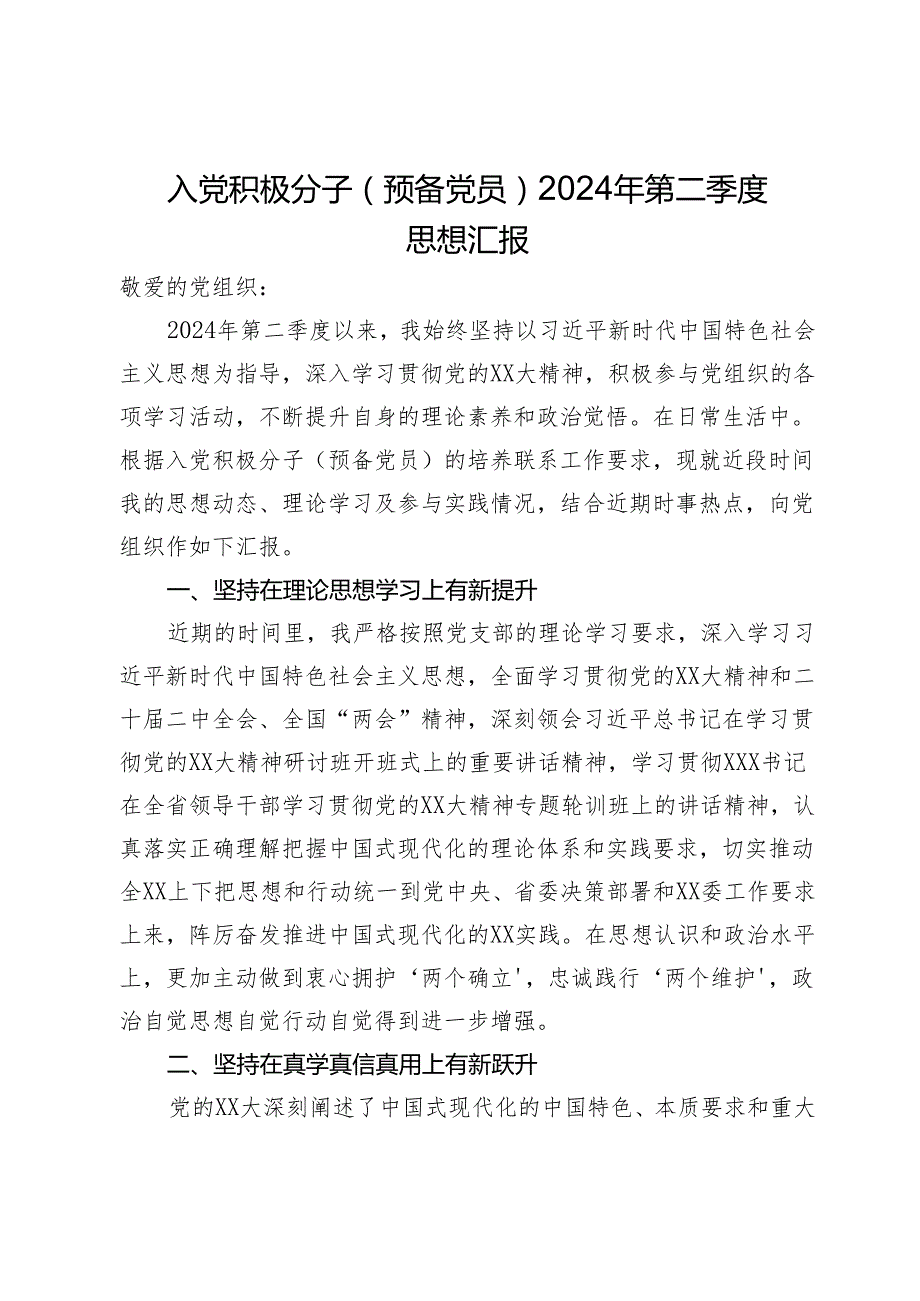 入党积极分子（预备党员）2024年第二季度思想汇报

敬爱的党组织：

2024年第二季度以来，我始终坚持以习近平新时代中国特色社会主义思想为指导，深入学习贯彻党的XX大精神，积极参与党组织的各项学习活动，不断提升自身的理论素养和政治觉悟。在日常生活中。根据入党积极分子（预备党员）的培养联系工作要求，现就近段时间我的思想动态、理论学习及参与实践情况，结合近期时事热点，向党组织作如下汇报。

一、坚持在理论思想学习上有新提升

近期的时间里，我严格按照党支部的理论学习要求，深入学习习近平新时代中国特色社会主义思想，全面学习贯彻党的XX大精神和二十届二中全会、全国“两会”精神，深刻领会习近平总书记在学习贯彻党的XX大精神研讨班开班式上的重要讲话精神，学习贯彻XXX书记在全省领导干部学习贯彻党的XX大精神专题轮训班上的讲话精神，认真落实正确理解把握中国式现代化的理论体系和实践要求，切实推动全XX上下把思想和行动统一到党中央、省委决策部署和XX委工作要求上来，阵厉奋发推进中国式现代化的XX实践。在思想认识和政治水平上，更加主动做到衷心拥护‘两个确立'，忠诚践行‘两个维护'，政治自觉思想自觉行动自觉得到进一步增强。

二、坚持在真学真信真用上有新跃升

党的XX大深刻阐述了中国式现代化的中国特色、本质要求和重大